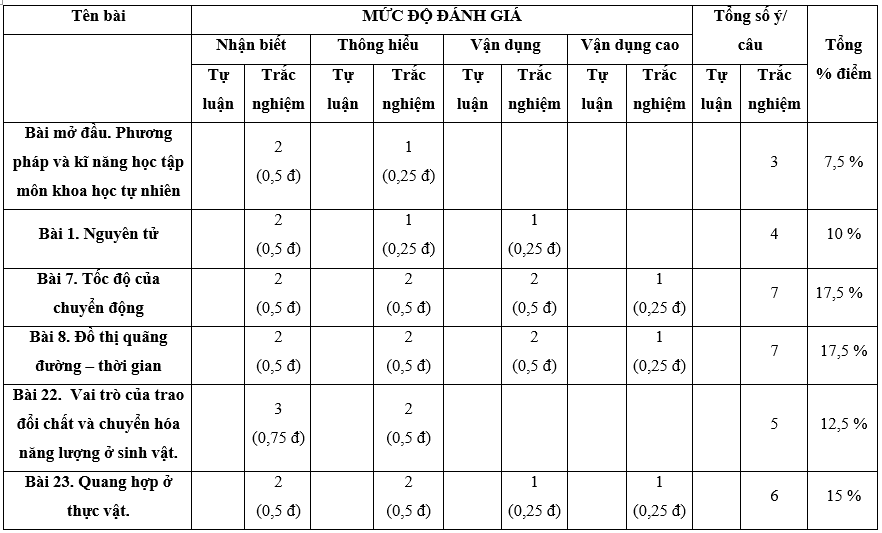 | Tên bài | MỨC ĐỘ ĐÁNH GIÁ | | | | | | | | Tổng số ý/ câu | | Tổng % điểm |
|---|---|---|---|---|---|---|---|---|---|---|---|
| | Nhận biết | | Thông hiểu | | Vận dụng | | Vận dụng cao | | | | |
| | Tự luận | Trắc nghiệm | Tự luận | Trắc nghiệm | Tự luận | Trắc nghiệm | Tự luận | Trắc nghiệm | Tự luận | Trắc nghiệm | |
| Bài mở đầu. Phương pháp và kĩ năng học tập môn khoa học tự nhiên | | 2 (0,5 đ) | | 1 (0,25 đ) | | | | | | 3 | 7,5 % |
| Bài 1. Nguyên tử | | 2 (0,5 đ) | | 1 (0,25 đ) | | 1 (0,25 đ) | | | | 4 | 10 % |
| Bài 7. Tốc độ của chuyển động | | 2 (0,5 đ) | | 2 (0,5 đ) | | 2 (0,5 đ) | | 1 (0,25 đ) | | 7 | 17,5 % |
| Bài 8. Đồ thị quãng đường – thời gian | | 2 (0,5 đ) | | 2 (0,5 đ) | | 2 (0,5 đ) | | 1 (0,25 đ) | | 7 | 17,5 % |
| Bài 22. Vai trò của trao đổi chất và chuyển hóa năng lượng ở sinh vật. | | 3 (0,75 đ) | | 2 (0,5 đ) | | | | | | 5 | 12,5 % |
| Bài 23. Quang hợp ở thực vật. | | 2 (0,5 đ) | | 2 (0,5 đ) | | 1 (0,25 đ) | | 1 (0,25 đ) | | 6 | 15 % |